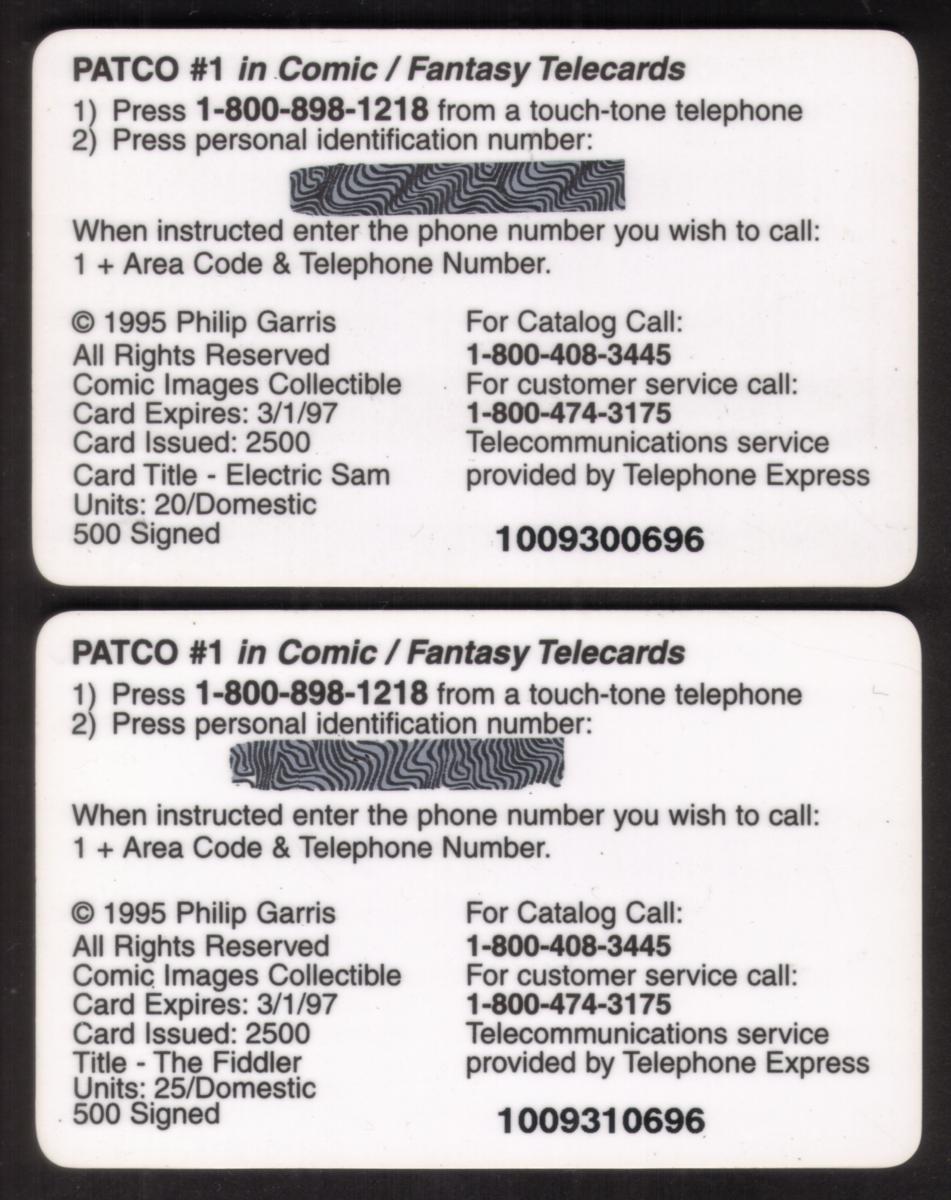 PATCO #1 in Comic / Fantasy Telecards
1) Press 1-800-898-1218 from a touch-tone telephone
2) Press personal identification number:

When instructed enter the phone number you wish to call:
1 + Area Code & Telephone Number.

© 1995 Philip Garris
All Rights Reserved
Comic Images Collectible
Card Expires: 3/1/97
Card Issued: 2500
Card Title - Electric Sam
Units: 20/Domestic
500 Signed

For Catalog Call:
1-800-408-3445
For customer service call:
1-800-474-3175
Telecommunications service provided by Telephone Express

1009300696

PATCO #1 in Comic / Fantasy Telecards
1) Press 1-800-898-1218 from a touch-tone telephone
2) Press personal identification number:

When instructed enter the phone number you wish to call:
1 + Area Code & Telephone Number.

© 1995 Philip Garris
All Rights Reserved
Comic Images Collectible
Card Expires: 3/1/97
Card Issued: 2500
Title - The Fiddler
Units: 25/Domestic
500 Signed

For Catalog Call:
1-800-408-3445
For customer service call:
1-800-474-3175
Telecommunications service provided by Telephone Express

1009310696